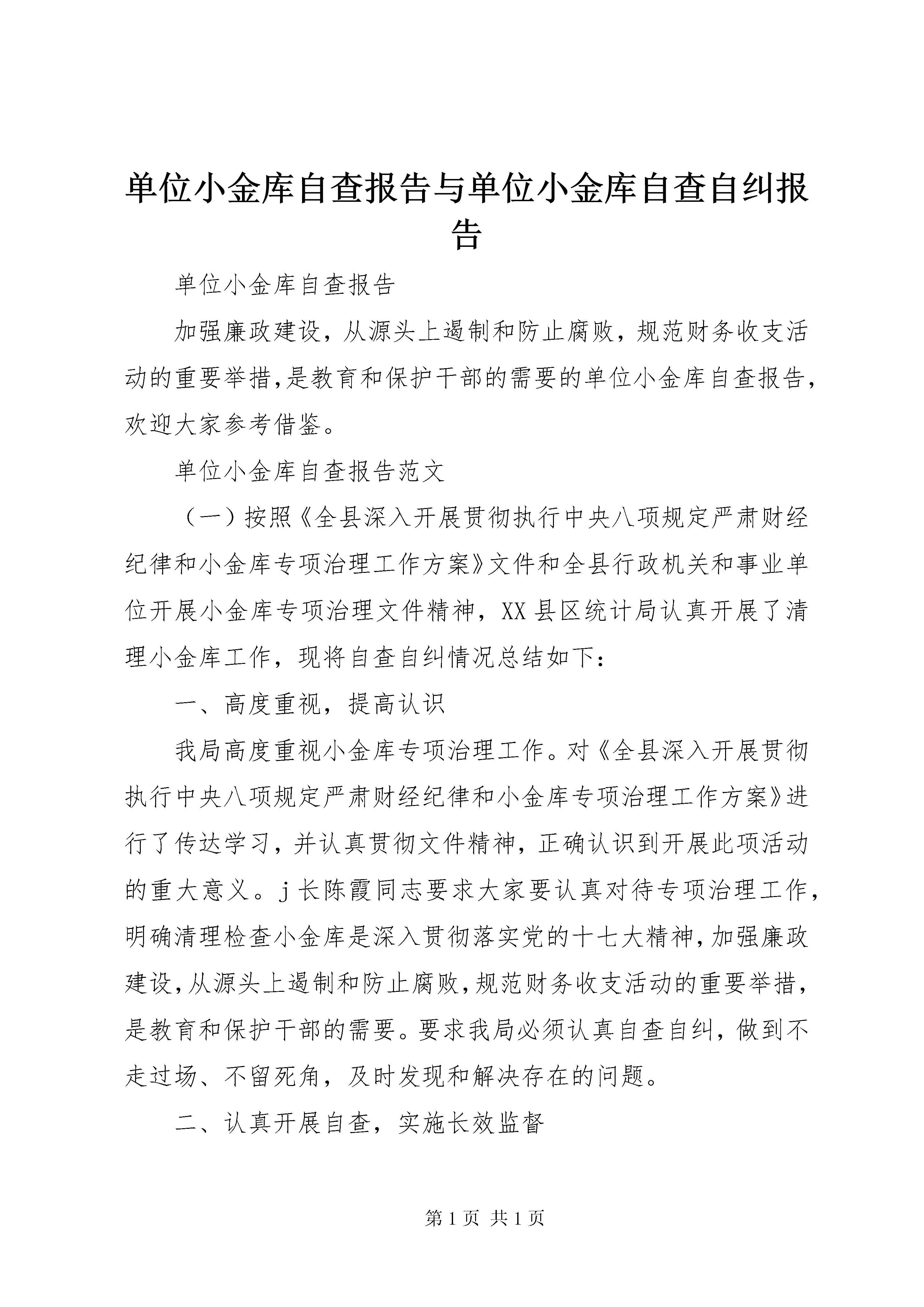 单位小金库自查报告与单位小金库自查自纠报告

单位小金库自查报告

加强廉政建设，从源头上遏制和防止腐败，规范财务收支活动的重要举措,是教育和保护干部的需要的单位小金库自查报告,欢迎大家参考借鉴。

单位小金库自查报告范文

（一）按照《全县深入开展贯彻执行中央八项规定严肃财经纪律和小金库专项治理工作方案》文件和全县行政机关和事业单位开展小金库专项治理文件精神，XX县区统计局认真开展了清理小金库工作，现将自查自纠情况总结如下：

一、高度重视，提高认识

我局高度重视小金库专项治理工作。对《全县深入开展贯彻执行中央八项规定严肃财经纪律和小金库专项治理工作方案》进行了传达学习，并认真贯彻文件精神，正确认识到开展此项活动的重大意义。j长陈霞同志要求大家要认真对待专项治理工作，明确清理检查小金库是深入贯彻落实党的十七大精神,加强廉政建设,从源头上遏制和防止腐败,规范财务收支活动的重要举措,是教育和保护干部的需要。要求我局必须认真自查自纠，做到不走过场、不留死角，及时发现和解决存在的问题。

二、认真开展自查，实施长效监督

第1页 共1页